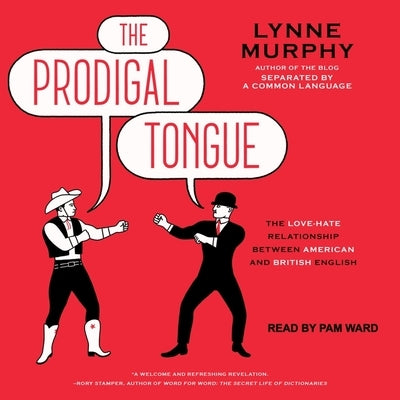 THE PRODIGAL TONGUE

LYNNE MURPHY
AUTHOR OF THE BLOG
SEPARATED BY A COMMON LANGUAGE

THE LOVE-HATE RELATIONSHIP BETWEEN AMERICAN AND BRITISH ENGLISH

READ BY PAM WARD

"A WELCOME AND REFRESHING REVELATION.
—RORY STAMPER, AUTHOR OF WORD FOR WORD: THE SECRET LIFE OF DICTIONARIES